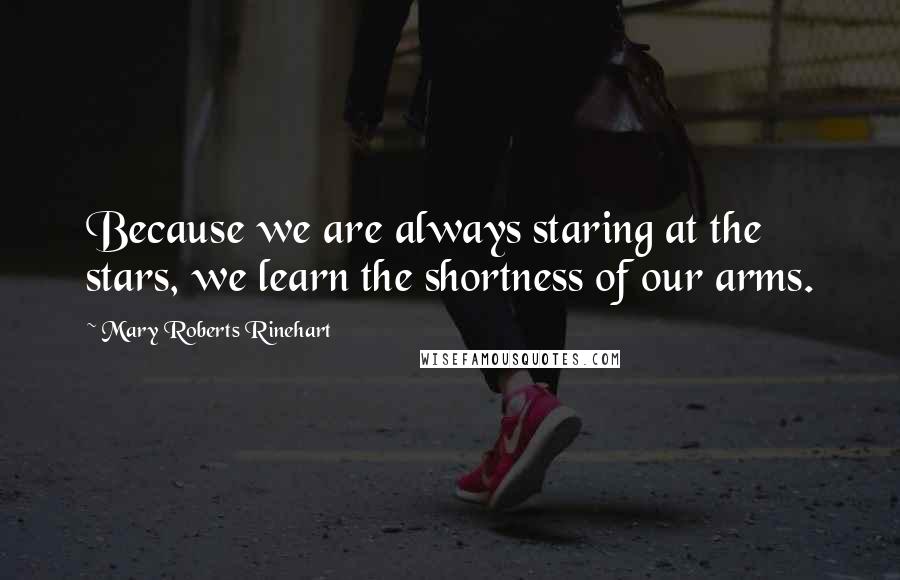 Because we are always staring at the stars, we learn the shortness of our arms.

~ Mary Roberts Rinehart

WISEFAMOUSQUOTES.COM